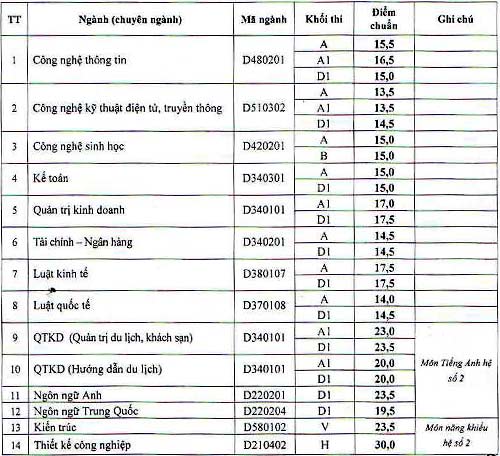 | TT | Ngành (chuyên ngành) | Mã ngành | Khối thi | Điểm chuẩn | Ghi chú |
|---|---|---|---|---|---|
| 1 | Công nghệ thông tin | D480201 | A | 15,5 | |
| | | | A1 | 16,5 | |
| | | | D1 | 15,0 | |
| 2 | Công nghệ kỹ thuật điện tử, truyền thông | D510302 | A | 13,5 | |
| | | | A1 | 13,5 | |
| | | | D1 | 14,5 | |
| 3 | Công nghệ sinh học | D420201 | A | 15,0 | |
| | | | B | 15,0 | |
| 4 | Kế toán | D340301 | A | 15,0 | |
| | | | D1 | 15,0 | |
| 5 | Quản trị kinh doanh | D340101 | A1 | 17,0 | |
| | | | D1 | 17,5 | |
| 6 | Tài chính – Ngân hàng | D340201 | A | 14,5 | |
| | | | D1 | 14,5 | |
| 7 | Luật kinh tế | D380107 | A | 17,5 | |
| | | | D1 | 17,5 | |
| 8 | Luật quốc tế | D370108 | A | 14,0 | |
| | | | D1 | 14,5 | |
| 9 | QTKD (Quản trị du lịch, khách sạn) | D340101 | A1 | 23,0 | Môn Tiếng Anh hệ số 2 |
| | | | D1 | 23,5 | |
| 10 | QTKD (Hướng dẫn du lịch) | D340101 | A1 | 20,0 | |
| | | | D1 | 20,0 | |
| 11 | Ngôn ngữ Anh | D220201 | D1 | 23,5 | |
| 12 | Ngôn ngữ Trung Quốc | D220204 | D1 | 19,5 | |
| 13 | Kiến trúc | D580102 | V | 23,5 | Môn năng khiếu hệ số 2 |
| 14 | Thiết kế công nghiệp | D210402 | H | 30,0 | |